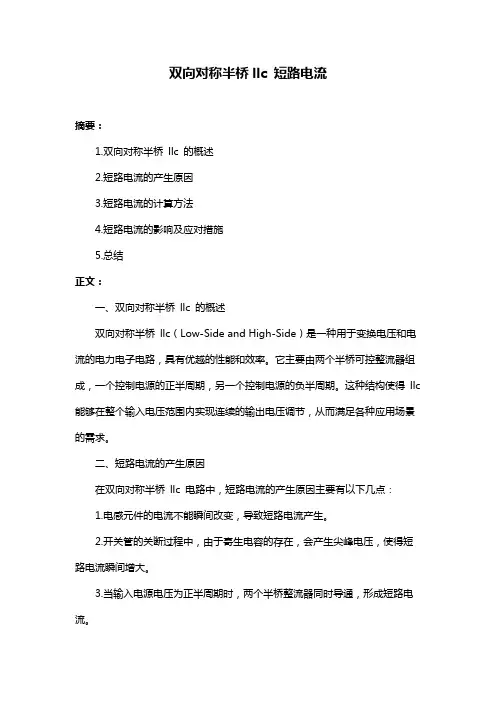 双向对称半桥 llc 短路电流

摘要：

1.双向对称半桥 llc 的概述

2.短路电流的产生原因

3.短路电流的计算方法

4.短路电流的影响及应对措施

5.总结

正文：

一、双向对称半桥 llc 的概述

双向对称半桥 llc（Low-Side and High-Side）是一种用于变换电压和电流的电力电子电路，具有优越的性能和效率。它主要由两个半桥可控整流器组成，一个控制电源的正半周期，另一个控制电源的负半周期。这种结构使得 llc 能够在整个输入电压范围内实现连续的输出电压调节，从而满足各种应用场景的需求。

二、短路电流的产生原因

在双向对称半桥 llc 电路中，短路电流的产生原因主要有以下几点：

1.电感元件的电流不能瞬间改变，导致短路电流产生。

2.开关管的关断过程中，由于寄生电容的存在，会产生尖峰电压，使得短路电流瞬间增大。

3.当输入电源电压为正半周期时，两个半桥整流器同时导通，形成短路电流。